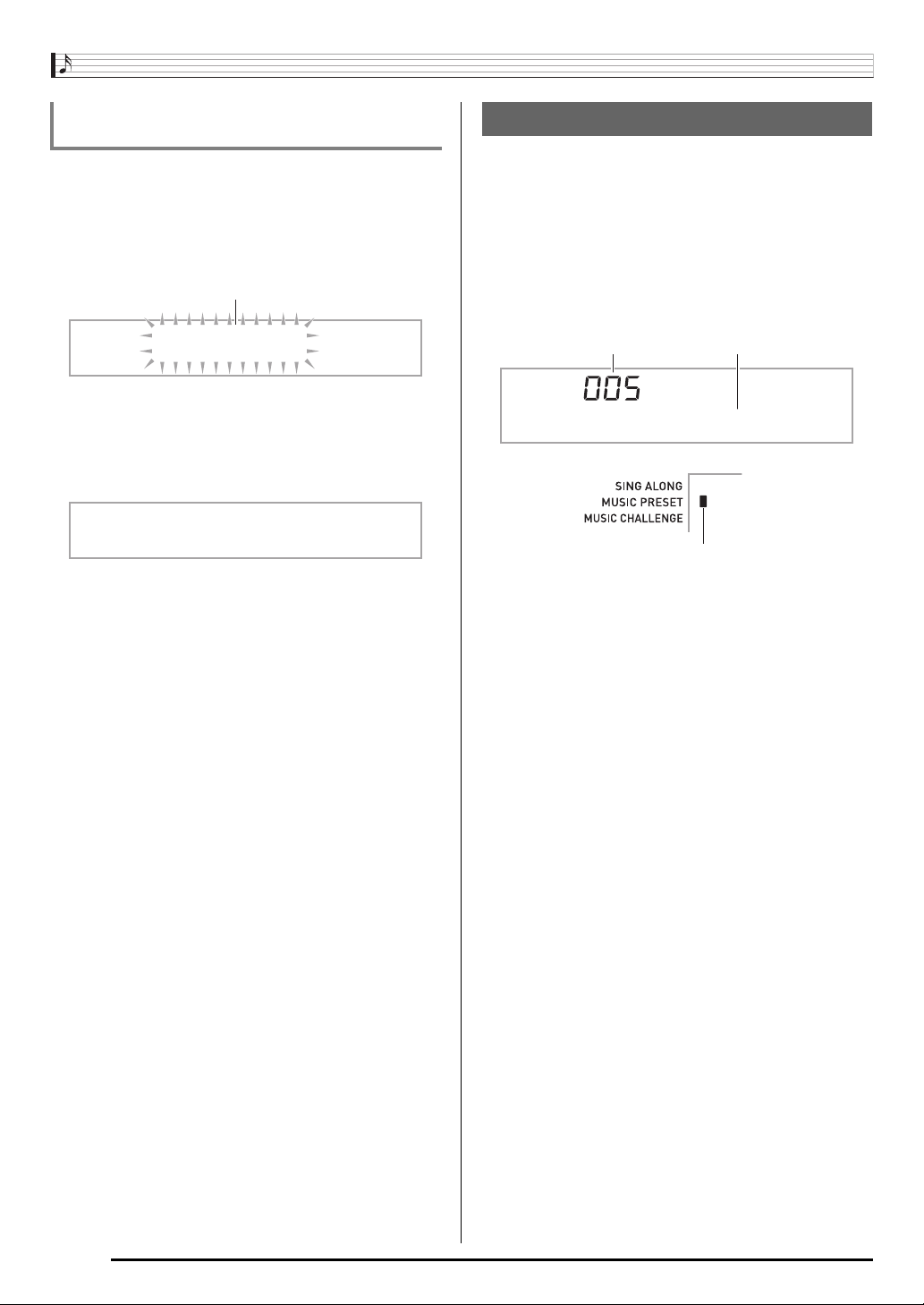 005

SING ALONG
MUSIC PRESET
MUSIC CHALLENGE